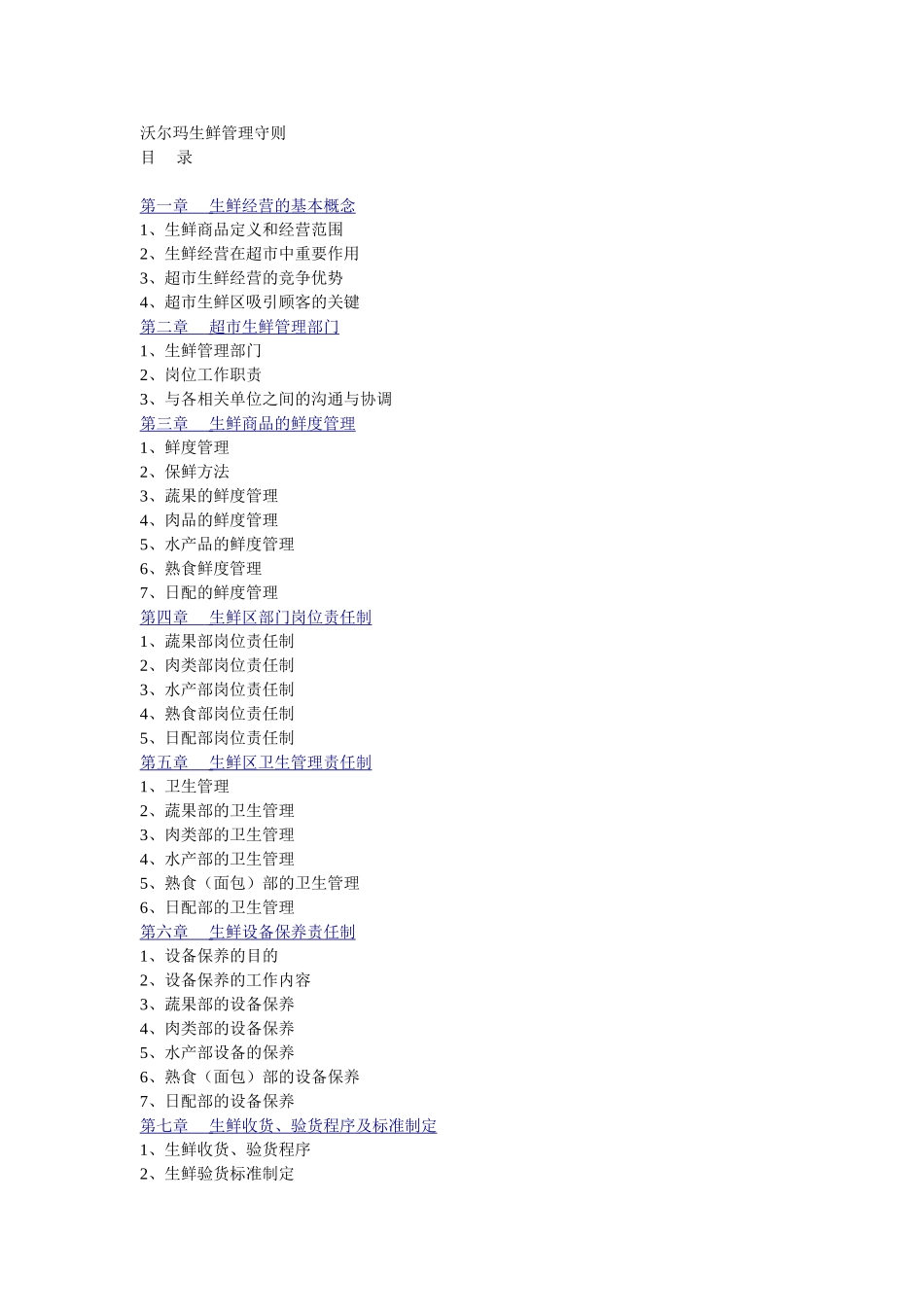 沃尔玛生鲜管理守则
目　录

第一章　生鲜经营的基本概念
1、生鲜商品定义和经营范围
2、生鲜经营在超市中重要作用
3、超市生鲜经营的竞争优势
4、超市生鲜区吸引顾客的关键
第二章　超市生鲜管理部门
1、生鲜管理部门
2、岗位工作职责
3、与各相关单位之间的沟通与协调
第三章　生鲜商品的鲜度管理
1、鲜度管理
2、保鲜方法
3、蔬果的鲜度管理
4、肉品的鲜度管理
5、水产品的鲜度管理
6、熟食鲜度管理
7、日配的鲜度管理
第四章　生鲜区部门岗位责任制
1、蔬果部岗位责任制
2、肉类部岗位责任制
3、水产部岗位责任制
4、熟食部岗位责任制
5、日配部岗位责任制
第五章　生鲜区卫生管理责任制
1、卫生管理
2、蔬果部的卫生管理
3、肉类部的卫生管理
4、水产部的卫生管理
5、熟食（面包）部的卫生管理
6、日配部的卫生管理
第六章　生鲜设备保养责任制
1、设备保养的目的
2、设备保养的工作内容
3、蔬果部的设备保养
4、肉类部的设备保养
5、水产部设备的保养
6、熟食（面包）部的设备保养
7、日配部的设备保养
第七章　生鲜收货、验货程序及标准制定
1、生鲜收货、验货程序
2、生鲜验货标准制定